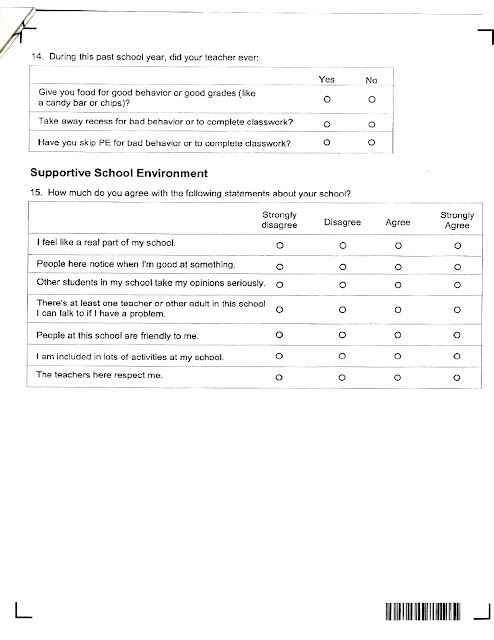 14. During this past school year, did your teacher ever:

|  | Yes | No |
|---|---|---|
| Give you food for good behavior or good grades (like a candy bar or chips)? | ○ | ○ |
| Take away recess for bad behavior or to complete classwork? | ○ | ○ |
| Have you skip PE for bad behavior or to complete classwork? | ○ | ○ |

Supportive School Environment

15. How much do you agree with the following statements about your school?

|  | Strongly disagree | Disagree | Agree | Strongly Agree |
|---|---|---|---|---|
| I feel like a real part of my school. | ○ | ○ | ○ | ○ |
| People here notice when I'm good at something. | ○ | ○ | ○ | ○ |
| Other students in my school take my opinions seriously. | ○ | ○ | ○ | ○ |
| There's at least one teacher or other adult in this school I can talk to if I have a problem. | ○ | ○ | ○ | ○ |
| People at this school are friendly to me. | ○ | ○ | ○ | ○ |
| I am included in lots of activities at my school. | ○ | ○ | ○ | ○ |
| The teachers here respect me. | ○ | ○ | ○ | ○ |